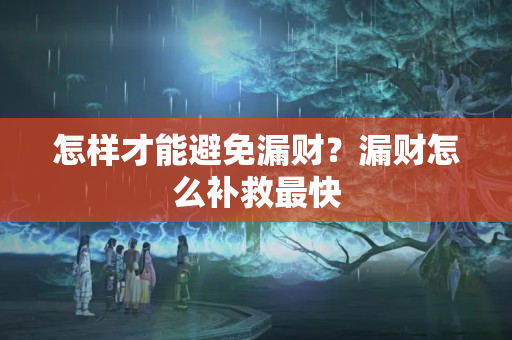 怎样才能避免漏财？漏财怎么补救最快